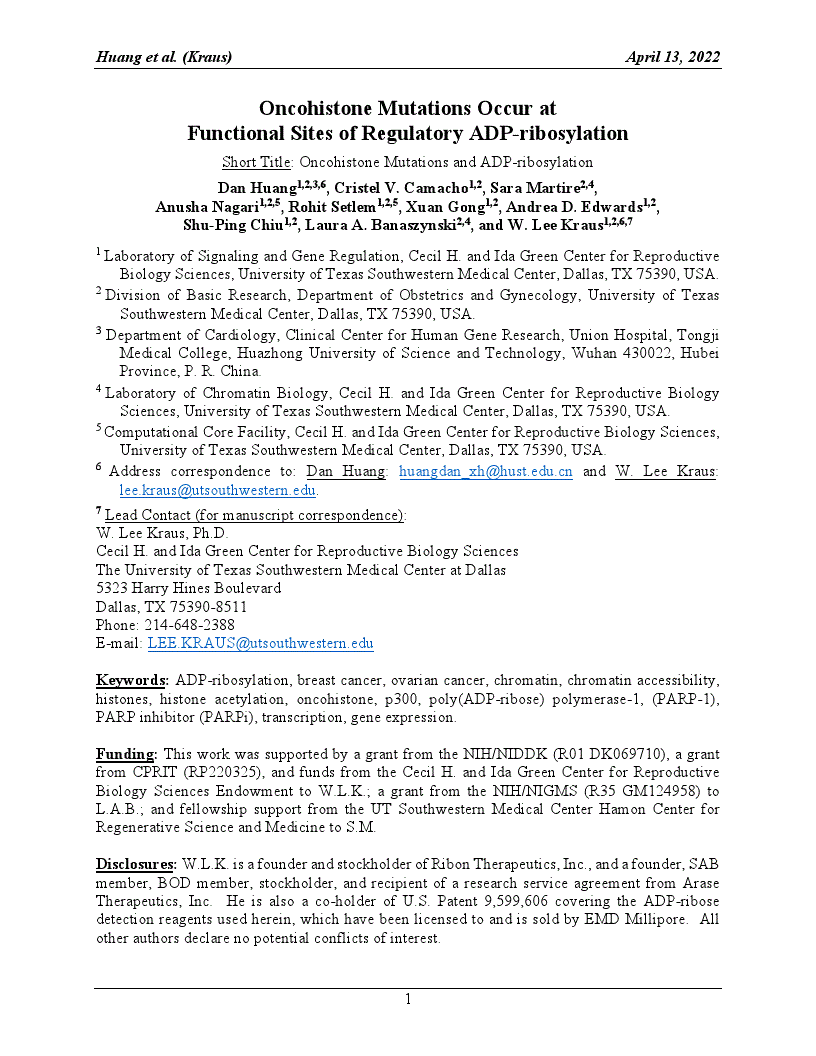 Huang et al. (Kraus)

April 13, 2022

Oncohistone Mutations Occur at Functional Sites of Regulatory ADP-ribosylation

Short Title: Oncohistone Mutations and ADP-ribosylation

Dan Huang$^{1,2,3,6}$, Cristel V. Camacho$^{1,2}$, Sara Martire$^{2,4}$, Anusha Nagari$^{1,2,5}$, Rohit Setlem$^{1,2,5}$, Xuan Gong$^{1,2}$, Andrea D. Edwards$^{1,2}$, Shu-Ping Chiu$^{1,2}$, Laura A. Banaszynski$^{2,4}$, and W. Lee Kraus$^{1,2,6,7}$

$^1$ Laboratory of Signaling and Gene Regulation, Cecil H. and Ida Green Center for Reproductive Biology Sciences, University of Texas Southwestern Medical Center, Dallas, TX 75390, USA.

$^2$ Division of Basic Research, Department of Obstetrics and Gynecology, University of Texas Southwestern Medical Center, Dallas, TX 75390, USA.

$^3$ Department of Cardiology, Clinical Center for Human Gene Research, Union Hospital, Tongji Medical College, Huazhong University of Science and Technology, Wuhan 430022, Hubei Province, P. R. China.

$^4$ Laboratory of Chromatin Biology, Cecil H. and Ida Green Center for Reproductive Biology Sciences, University of Texas Southwestern Medical Center, Dallas, TX 75390, USA.

$^5$ Computational Core Facility, Cecil H. and Ida Green Center for Reproductive Biology Sciences, University of Texas Southwestern Medical Center, Dallas, TX 75390, USA.

$^6$ Address correspondence to: Dan Huang: huangdan_xh@hust.edu.cn and W. Lee Kraus: lee.kraus@utsouthwestern.edu.

$^7$ Lead Contact (for manuscript correspondence):
W. Lee Kraus, Ph.D.
Cecil H. and Ida Green Center for Reproductive Biology Sciences
The University of Texas Southwestern Medical Center at Dallas
5323 Harry Hines Boulevard
Dallas, TX 75390-8511
Phone: 214-648-2388
E-mail: LEE.KRAUS@utsouthwestern.edu

Keywords: ADP-ribosylation, breast cancer, ovarian cancer, chromatin, chromatin accessibility, histones, histone acetylation, oncohistone, p300, poly(ADP-ribose) polymerase-1, (PARP-1), PARP inhibitor (PARPi), transcription, gene expression.

Funding: This work was supported by a grant from the NIH/NIDDK (R01 DK069710), a grant from CPRIT (RP220325), and funds from the Cecil H. and Ida Green Center for Reproductive Biology Sciences Endowment to W.L.K.; a grant from the NIH/NIGMS (R35 GM124958) to L.A.B.; and fellowship support from the UT Southwestern Medical Center Hamon Center for Regenerative Science and Medicine to S.M.

Disclosures: W.L.K. is a founder and stockholder of Ribon Therapeutics, Inc., and a founder, SAB member, BOD member, stockholder, and recipient of a research service agreement from Arase Therapeutics, Inc. He is also a co-holder of U.S. Patent 9,599,606 covering the ADP-ribose detection reagents used herein, which have been licensed to and is sold by EMD Millipore. All other authors declare no potential conflicts of interest.

1